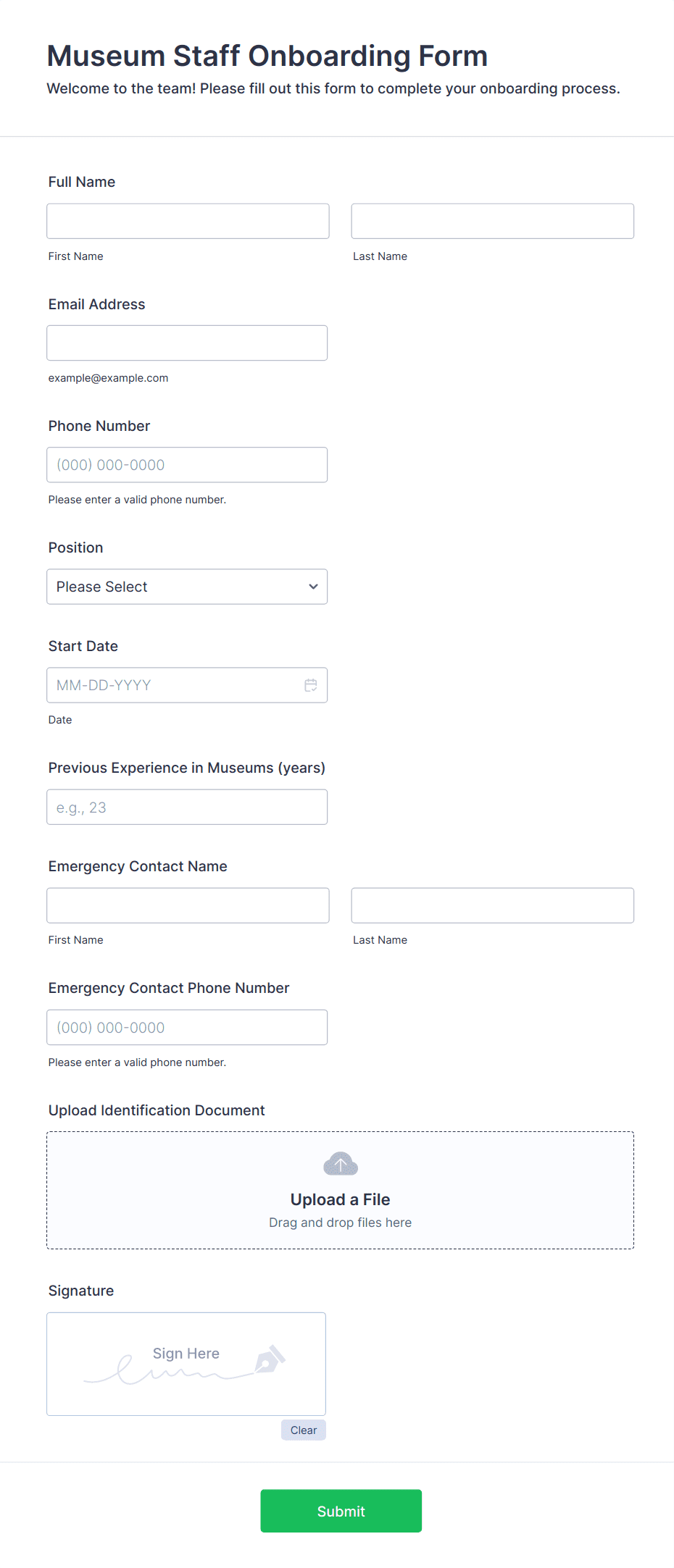 Museum Staff Onboarding Form
Welcome to the team! Please fill out this form to complete your onboarding process.

Full Name

First Name

Last Name

Email Address

example@example.com

Phone Number

(000) 000-0000

Please enter a valid phone number.

Position

Please Select

Start Date

MM-DD-YYYY

Date

Previous Experience in Museums (years)

e.g., 23

Emergency Contact Name

First Name

Last Name

Emergency Contact Phone Number

(000) 000-0000

Please enter a valid phone number.

Upload Identification Document

Upload a File
Drag and drop files here

Signature

Sign Here

Clear

Submit